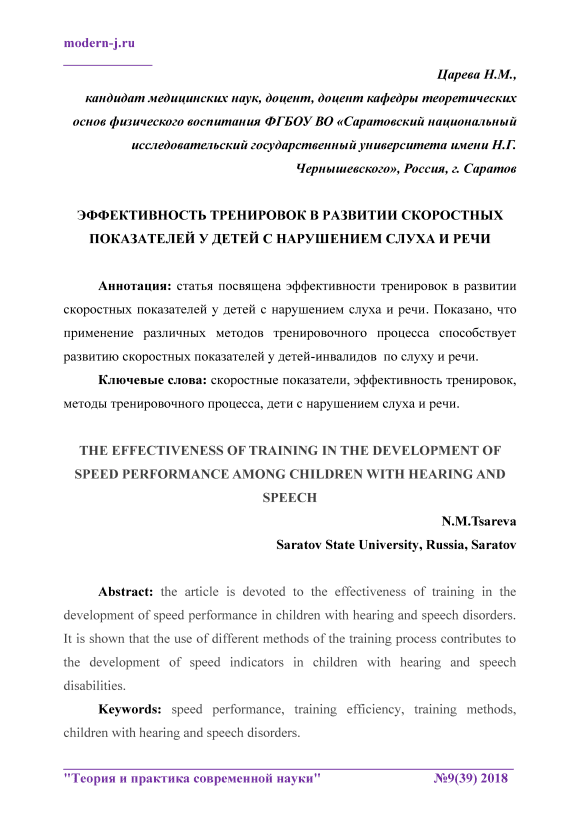 modern-j.ru

Царева Н.М.,
кандидат медицинских наук, доцент, доцент кафедры теоретических основ физического воспитания ФГБОУ ВО «Саратовский национальный исследовательский государственный университета имени Н.Г. Чернышевского», Россия, г. Саратов

ЭФФЕКТИВНОСТЬ ТРЕНИРОВОК В РАЗВИТИИ СКОРОСТНЫХ ПОКАЗАТЕЛЕЙ У ДЕТЕЙ С НАРУШЕНИЕМ СЛУХА И РЕЧИ

Аннотация: статья посвящена эффективности тренировок в развитии скоростных показателей у детей с нарушением слуха и речи. Показано, что применение различных методов тренировочного процесса способствует развитию скоростных показателей у детей-инвалидов по слуху и речи.

Ключевые слова: скоростные показатели, эффективность тренировок, методы тренировочного процесса, дети с нарушением слуха и речи.

THE EFFECTIVENESS OF TRAINING IN THE DEVELOPMENT OF SPEED PERFORMANCE AMONG CHILDREN WITH HEARING AND SPEECH

N.M.Tsareva
Saratov State University, Russia, Saratov

Abstract: the article is devoted to the effectiveness of training in the development of speed performance in children with hearing and speech disorders. It is shown that the use of different methods of the training process contributes to the development of speed indicators in children with hearing and speech disabilities.

Keywords: speed performance, training efficiency, training methods, children with hearing and speech disorders.

"Теория и практика современной науки" №9(39) 2018